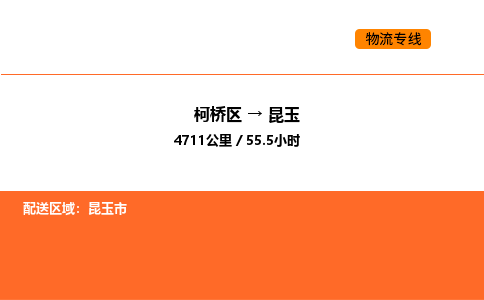 物流专线

柯桥区 → 昆玉

4711公里 / 55.5小时

配送区域：昆玉市